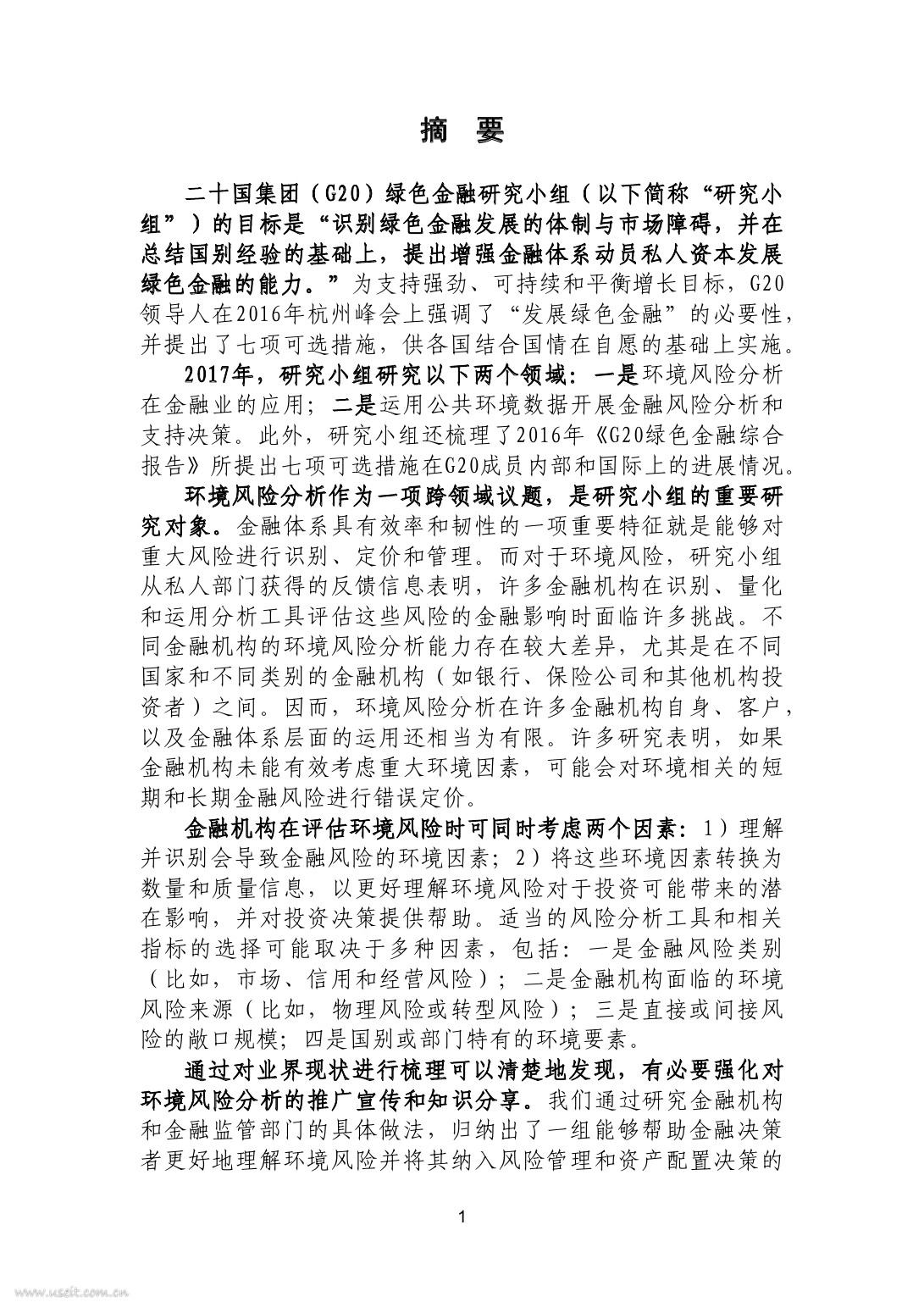 摘　要

二十国集团（G20）绿色金融研究小组（以下简称“研究小组”）的目标是“识别绿色金融发展的体制与市场障碍，并在总结国别经验的基础上，提出增强金融体系动员私人资本发展绿色金融的能力。”为支持强劲、可持续和平衡增长目标，G20领导人在2016年杭州峰会上强调了“发展绿色金融”的必要性，并提出了七项可选措施，供各国结合国情在自愿的基础上实施。

2017年，研究小组研究以下两个领域：一是环境风险分析在金融业的应用；二是运用公共环境数据开展金融风险分析和支持决策。此外，研究小组还梳理了2016年《G20绿色金融综合报告》所提出七项可选措施在G20成员内部和国际上的进展情况。

环境风险分析作为一项跨领域议题，是研究小组的重要研究对象。金融体系具有效率和韧性的一项重要特征就是能够对重大风险进行识别、定价和管理。而对于环境风险，研究小组从私人部门获得的反馈信息表明，许多金融机构在识别、量化和运用分析工具评估这些风险的金融影响时面临许多挑战。不同金融机构的环境风险分析能力存在较大差异，尤其是在不同国家和不同类别的金融机构（如银行、保险公司和其他机构投资者）之间。因而，环境风险分析在许多金融机构自身、客户，以及金融体系层面的运用还相当为有限。许多研究表明，如果金融机构未能有效考虑重大环境因素，可能会对环境相关的短期和长期金融风险进行错误定价。

金融机构在评估环境风险时可同时考虑两个因素：1）理解并识别会导致金融风险的环境因素；2）将这些环境因素转换为数量和质量信息，以更好理解环境风险对于投资可能带来的潜在影响，并对投资决策提供帮助。适当的风险分析工具和相关指标的选择可能取决于多种因素，包括：一是金融风险类别（比如，市场、信用和经营风险）；二是金融机构面临的环境风险来源（比如，物理风险或转型风险）；三是直接或间接风险的敞口规模；四是国别或部门特有的环境要素。

通过对业界现状进行梳理可以清楚地发现，有必要强化对环境风险分析的推广宣传和知识分享。我们通过研究金融机构和金融监管部门的具体做法，归纳出了一组能够帮助金融决策者更好地理解环境风险并将其纳入风险管理和资产配置决策的

1

www.useit.com.cn